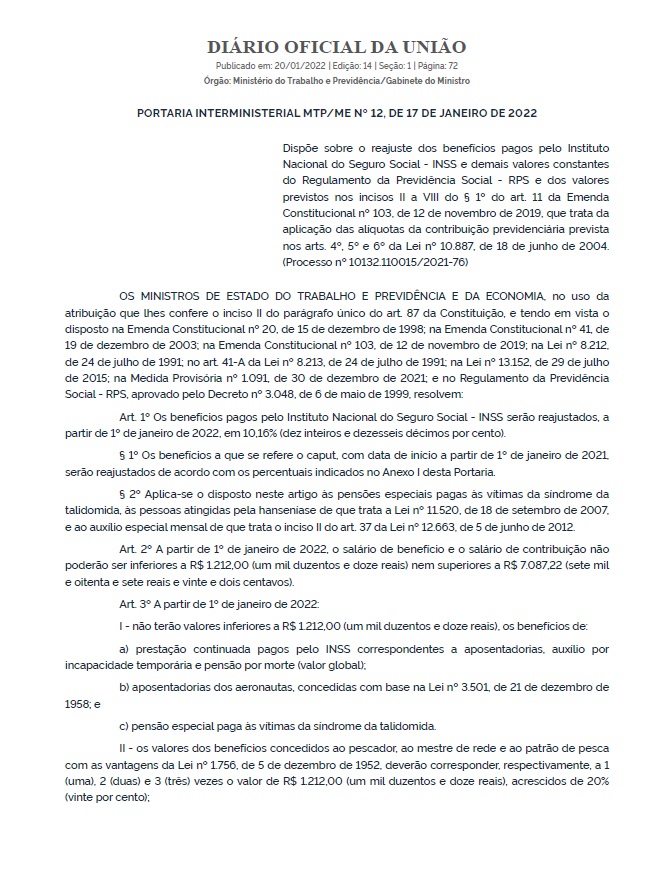 DIÁRIO OFICIAL DA UNIÃO

Publicado em: 20/01/2022 | Edição: 14 | Seção: 1 | Página: 72

Órgão: Ministério do Trabalho e Previdência/Gabinete do Ministro

PORTARIA INTERMINISTERIAL MTP/ME Nº 12, DE 17 DE JANEIRO DE 2022

Dispõe sobre o reajuste dos benefícios pagos pelo Instituto Nacional do Seguro Social - INSS e demais valores constantes do Regulamento da Previdência Social - RPS e dos valores previstos nos incisos II a VIII do § 1º do art. 11 da Emenda Constitucional nº 103, de 12 de novembro de 2019, que trata da aplicação das alíquotas da contribuição previdenciária prevista nos arts. 4º, 5º e 6º da Lei nº 10.887, de 18 de junho de 2004. (Processo nº 10132.110015/2021-76)

OS MINISTROS DE ESTADO DO TRABALHO E PREVIDÊNCIA E DA ECONOMIA, no uso da atribuição que lhes confere o inciso II do parágrafo único do art. 87 da Constituição, e tendo em vista o disposto na Emenda Constitucional nº 20, de 15 de dezembro de 1998; na Emenda Constitucional nº 41, de 19 de dezembro de 2003; na Emenda Constitucional nº 103, de 12 de novembro de 2019; na Lei nº 8.212, de 24 de julho de 1991; no art. 41-A da Lei nº 8.213, de 24 de julho de 1991; na Lei nº 13.152, de 29 de julho de 2015; na Medida Provisória nº 1.091, de 30 de dezembro de 2021; e no Regulamento da Previdência Social - RPS, aprovado pelo Decreto nº 3.048, de 6 de maio de 1999, resolvem:

Art. 1º Os benefícios pagos pelo Instituto Nacional do Seguro Social - INSS serão reajustados, a partir de 1º de janeiro de 2022, em 10,16% (dez inteiros e dezesseis décimos por cento).

§ 1º Os benefícios a que se refere o caput, com data de início a partir de 1º de janeiro de 2021, serão reajustados de acordo com os percentuais indicados no Anexo I desta Portaria.

§ 2º Aplica-se o disposto neste artigo às pensões especiais pagas às vítimas da síndrome da talidomida, às pessoas atingidas pela hanseníase de que trata a Lei nº 11.520, de 18 de setembro de 2007, e ao auxílio especial mensal de que trata o inciso II do art. 37 da Lei nº 12.663, de 5 de junho de 2012.

Art. 2º A partir de 1º de janeiro de 2022, o salário de benefício e o salário de contribuição não poderão ser inferiores a R$ 1.212,00 (um mil duzentos e doze reais) nem superiores a R$ 7.087,22 (sete mil e oitenta e sete reais e vinte e dois centavos).

Art. 3º A partir de 1º de janeiro de 2022:

I - não terão valores inferiores a R$ 1.212,00 (um mil duzentos e doze reais), os benefícios de:

a) prestação continuada pagos pelo INSS correspondentes a aposentadorias, auxílio por incapacidade temporária e pensão por morte (valor global);

b) aposentadorias dos aeronautas, concedidas com base na Lei nº 3.501, de 21 de dezembro de 1958; e

c) pensão especial paga às vítimas da síndrome da talidomida.

II - os valores dos benefícios concedidos ao pescador, ao mestre de rede e ao patrão de pesca com as vantagens da Lei nº 1.756, de 5 de dezembro de 1952, deverão corresponder, respectivamente, a 1 (uma), 2 (duas) e 3 (três) vezes o valor de R$ 1.212,00 (um mil duzentos e doze reais), acrescidos de 20% (vinte por cento);